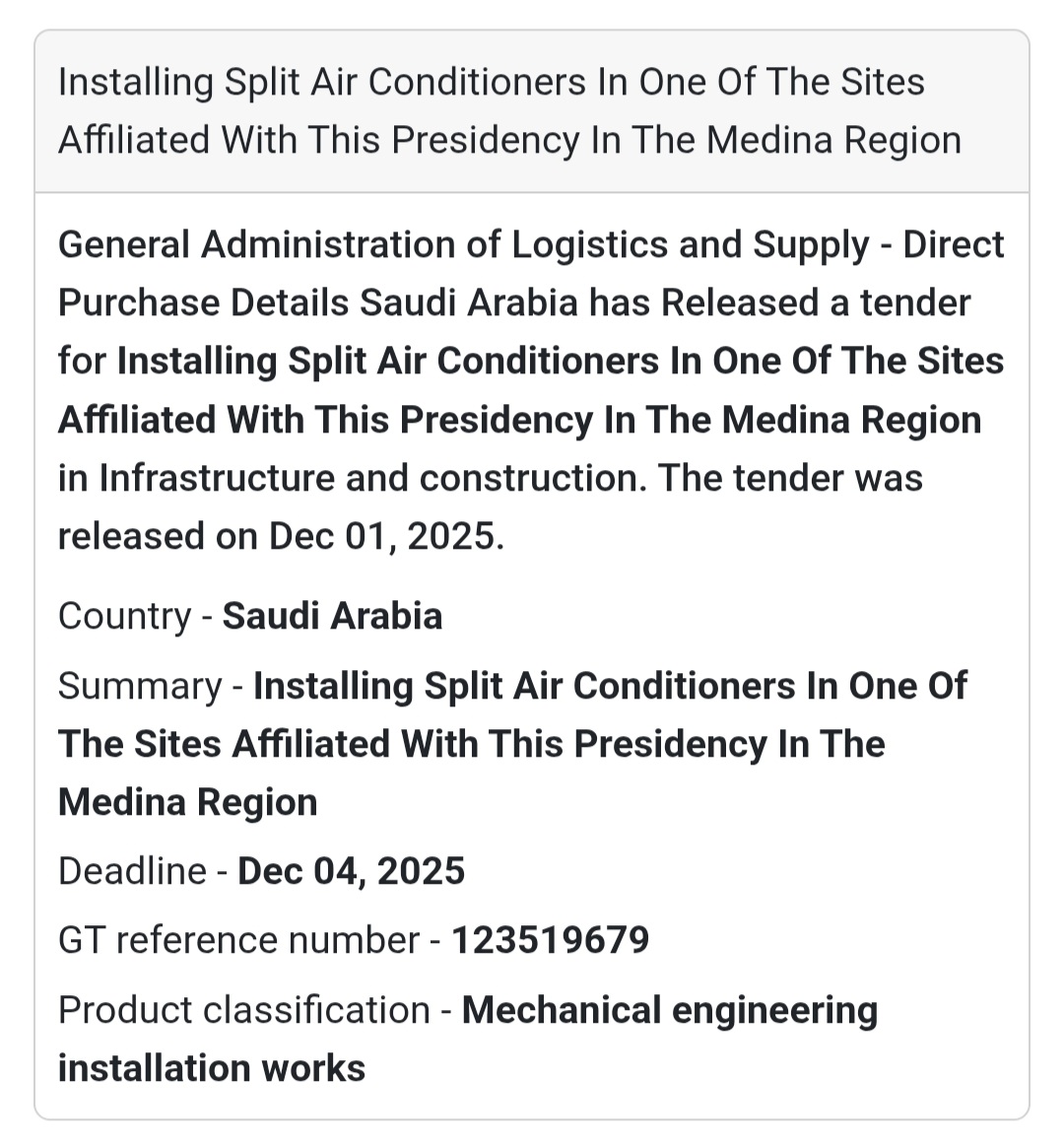 Installing Split Air Conditioners In One Of The Sites Affiliated With This Presidency In The Medina Region

General Administration of Logistics and Supply - Direct Purchase Details Saudi Arabia has Released a tender for Installing Split Air Conditioners In One Of The Sites Affiliated With This Presidency In The Medina Region in Infrastructure and construction. The tender was released on Dec 01, 2025.

Country - Saudi Arabia

Summary - Installing Split Air Conditioners In One Of The Sites Affiliated With This Presidency In The Medina Region

Deadline - Dec 04, 2025

GT reference number - 123519679

Product classification - Mechanical engineering installation works